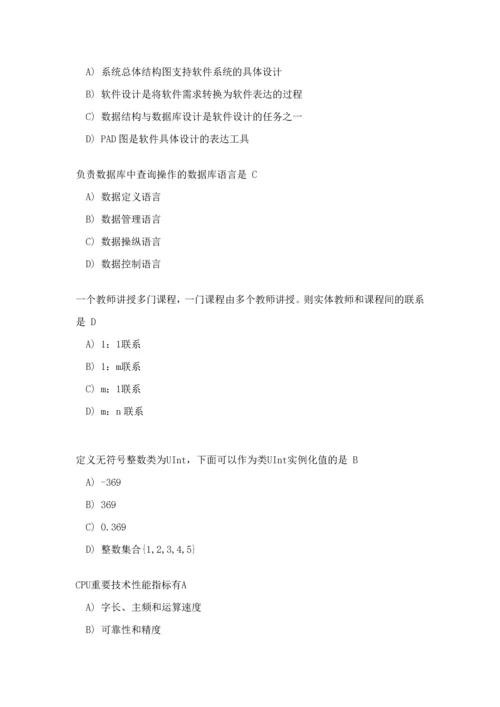 A) 系统总体结构图支持软件系统的具体设计

B) 软件设计是将软件需求转换为软件表达的过程

C) 数据结构与数据库设计是软件设计的任务之一

D) PAD图是软件具体设计的表达工具

负责数据库中查询操作的数据库语言是 C

A) 数据定义语言

B) 数据管理语言

C) 数据操纵语言

D) 数据控制语言

一个教师讲授多门课程，一门课程由多个教师讲授。则实体教师和课程间的联系是 D

A) 1：1联系

B) 1：m联系

C) m：1联系

D) m：n 联系

定义无符号整数类为UInt，下面可以作为类UInt实例化值的是 B

A) -369

B) 369

C) 0.369

D) 整数集合{1,2,3,4,5}

CPU重要技术性能指标有A

A) 字长、主频和运算速度

B) 可靠性和精度